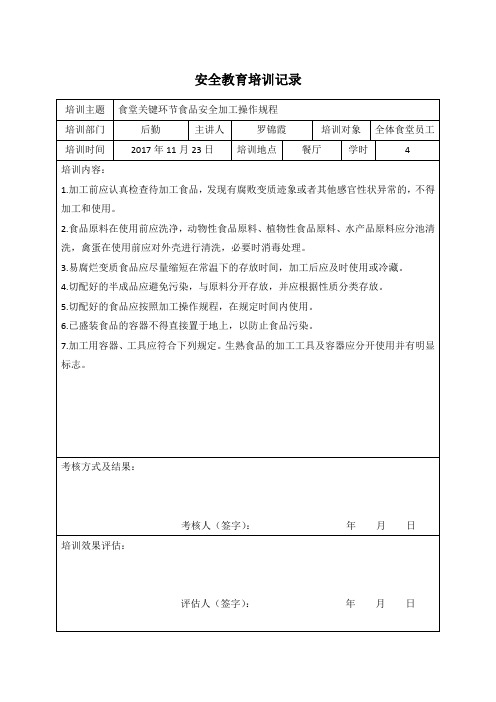 安全教育培训记录

| 培训主题 | 食堂关键环节食品安全加工操作规程 | | | | |
|---|---|---|---|---|---|
| 培训部门 | 后勤 | 主讲人 | 罗锦霞 | 培训对象 | 全体食堂员工 |
| 培训时间 | 2017 年 11 月 23 日 | 培训地点 | 餐厅 | 学时 | 4 |

培训内容：

1.加工前应认真检查待加工食品，发现有腐败变质迹象或者其他感官性状异常的，不得加工和使用。

2.食品原料在使用前应洗净，动物性食品原料、植物性食品原料、水产品原料应分池清洗，禽蛋在使用前应对外壳进行清洗，必要时消毒处理。

3.易腐烂变质食品应尽量缩短在常温下的存放时间，加工后应及时使用或冷藏。

4.切配好的半成品应避免污染，与原料分开存放，并应根据性质分类存放。

5.切配好的食品应按照加工操作规程，在规定时间内使用。

6.已盛装食品的容器不得直接置于地上，以防止食品污染。

7.加工用容器、工具应符合下列规定。生熟食品的加工工具及容器应分开使用并有明显标志。

考核方式及结果：

考核人（签字）： 年 月 日

培训效果评估：

评估人（签字）： 年 月 日